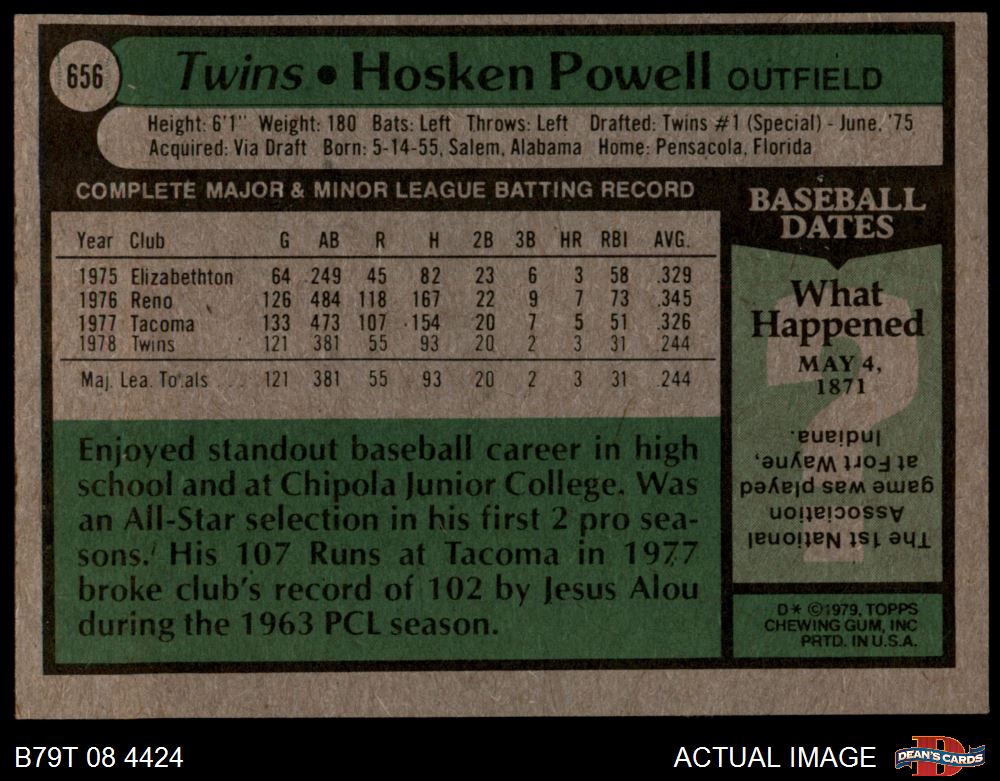 656 Twins • Hosken Powell OUTFIELD

Height: 6'1" Weight: 180 Bats: Left Throws: Left Drafted: Twins #1 (Special) - June, '75
Acquired: Via Draft Born: 5-14-55, Salem, Alabama Home: Pensacola, Florida

COMPLETE MAJOR & MINOR LEAGUE BATTING RECORD

| Year | Club | G | AB | R | H | 2B | 3B | HR | RBI | AVG. |
|---|---|---|---|---|---|---|---|---|---|---|
| 1975 | Elizabethton | 64 | 249 | 45 | 82 | 23 | 6 | 3 | 58 | .329 |
| 1976 | Reno | 126 | 484 | 118 | 167 | 22 | 9 | 7 | 73 | .345 |
| 1977 | Tacoma | 133 | 473 | 107 | 154 | 20 | 7 | 5 | 51 | .326 |
| 1978 | Twins | 121 | 381 | 55 | 93 | 20 | 2 | 3 | 31 | .244 |
| Maj. Lea. Totals | | 121 | 381 | 55 | 93 | 20 | 2 | 3 | 31 | .244 |

Enjoyed standout baseball career in high school and at Chipola Junior College. Was an All-Star selection in his first 2 pro seasons. His 107 Runs at Tacoma in 1977 broke club's record of 102 by Jesus Alou during the 1963 PCL season.

BASEBALL DATES

What Happened

MAY 4, 1871

The 1st National Association game was played at Fort Wayne, Indiana.

D* ©1979, TOPPS CHEWING GUM, INC PRTD. IN U.S.A.

B79T 08 4424

ACTUAL IMAGE

DEAN'S CARDS